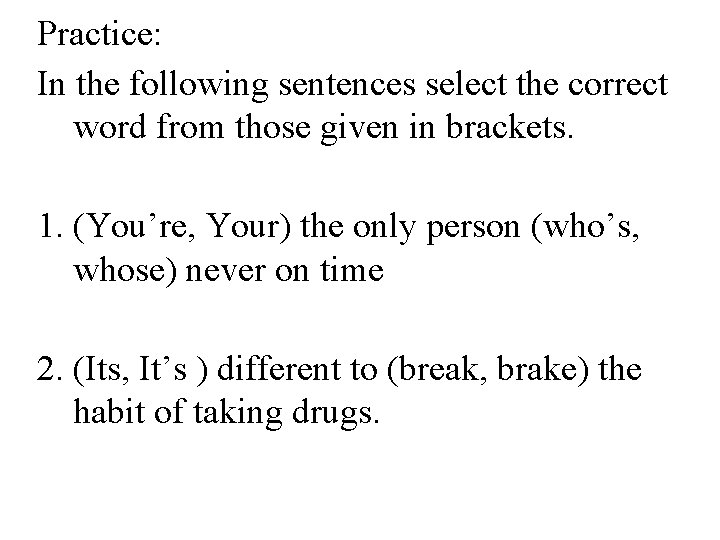 Practice:

In the following sentences select the correct word from those given in brackets.

1. (You're, Your) the only person (who's, whose) never on time

2. (Its, It's ) different to (break, brake) the habit of taking drugs.